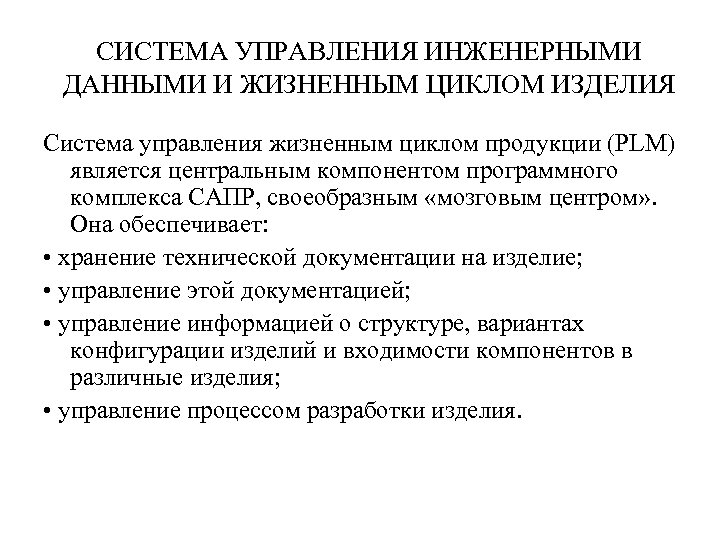 СИСТЕМА УПРАВЛЕНИЯ ИНЖЕНЕРНЫМИ ДАННЫМИ И ЖИЗНЕННЫМ ЦИКЛОМ ИЗДЕЛИЯ

Система управления жизненным циклом продукции (PLM) является центральным компонентом программного комплекса САПР, своеобразным «мозговым центром». Она обеспечивает:

• хранение технической документации на изделие;

• управление этой документацией;

• управление информацией о структуре, вариантах конфигурации изделий и входимости компонентов в различные изделия;

• управление процессом разработки изделия.